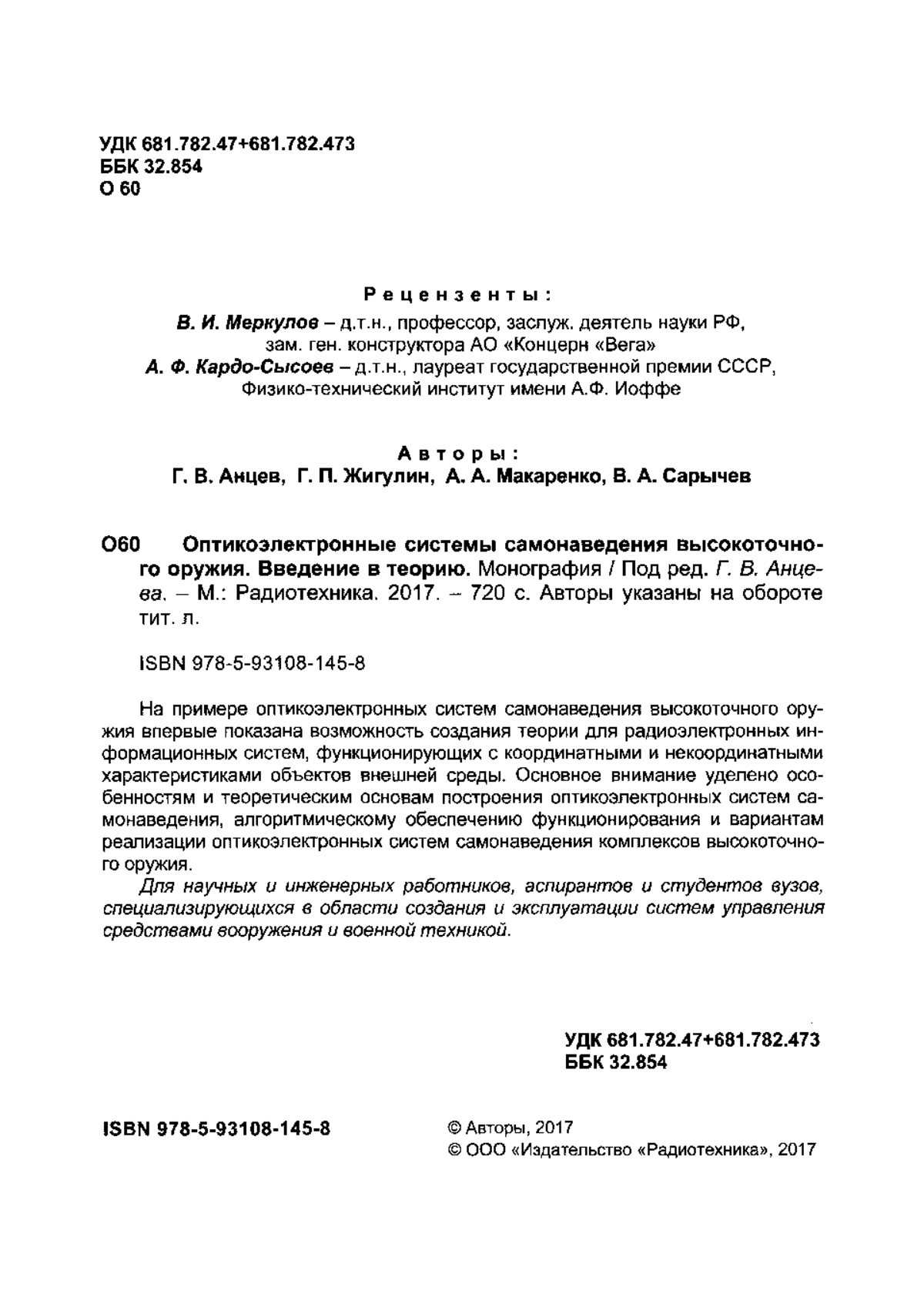 УДК 681.782.47+681.782.473
ББК 32.854
О 60

Рецензенты:
В. И. Меркулов – д.т.н., профессор, заслуж. деятель науки РФ, зам. ген. конструктора АО «Концерн «Вега»
А. Ф. Кардо-Сысоев – д.т.н., лауреат государственной премии СССР, Физико-технический институт имени А.Ф. Иоффе

Авторы:
Г. В. Анцев, Г. П. Жигулин, А. А. Макаренко, В. А. Сарычев

О60 Оптикоэлектронные системы самонаведения высокоточного оружия. Введение в теорию. Монография / Под ред. Г. В. Анцева. – М.: Радиотехника. 2017. – 720 с. Авторы указаны на обороте тит. л.

ISBN 978-5-93108-145-8

На примере оптикоэлектронных систем самонаведения высокоточного оружия впервые показана возможность создания теории для радиоэлектронных информационных систем, функционирующих с координатными и некоординатными характеристиками объектов внешней среды. Основное внимание уделено особенностям и теоретическим основам построения оптикоэлектронных систем самонаведения, алгоритмическому обеспечению функционирования и вариантам реализации оптикоэлектронных систем самонаведения комплексов высокоточного оружия.

Для научных и инженерных работников, аспирантов и студентов вузов, специализирующихся в области создания и эксплуатации систем управления средствами вооружения и военной техникой.

УДК 681.782.47+681.782.473
ББК 32.854

ISBN 978-5-93108-145-8

© Авторы, 2017
© ООО «Издательство «Радиотехника», 2017